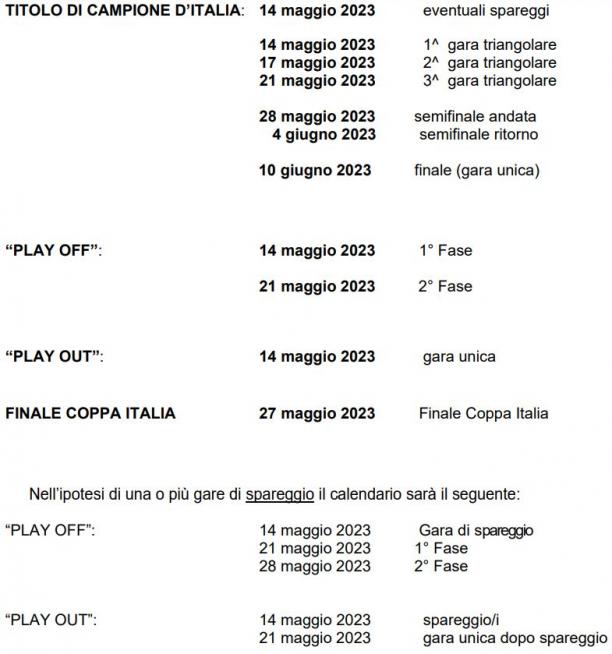 TITOLO DI CAMPIONE D'ITALIA: 14 maggio 2023 eventuali spareggi

14 maggio 2023 1^ gara triangolare
17 maggio 2023 2^ gara triangolare
21 maggio 2023 3^ gara triangolare

28 maggio 2023 semifinale andata
4 giugno 2023 semifinale ritorno

10 giugno 2023 finale (gara unica)

"PLAY OFF": 14 maggio 2023 1° Fase

21 maggio 2023 2° Fase

"PLAY OUT": 14 maggio 2023 gara unica

FINALE COPPA ITALIA 27 maggio 2023 Finale Coppa Italia

Nell'ipotesi di una o più gare di spareggio il calendario sarà il seguente:

"PLAY OFF": 14 maggio 2023 Gara di spareggio
21 maggio 2023 1° Fase
28 maggio 2023 2° Fase

"PLAY OUT": 14 maggio 2023 spareggio/i
21 maggio 2023 gara unica dopo spareggio